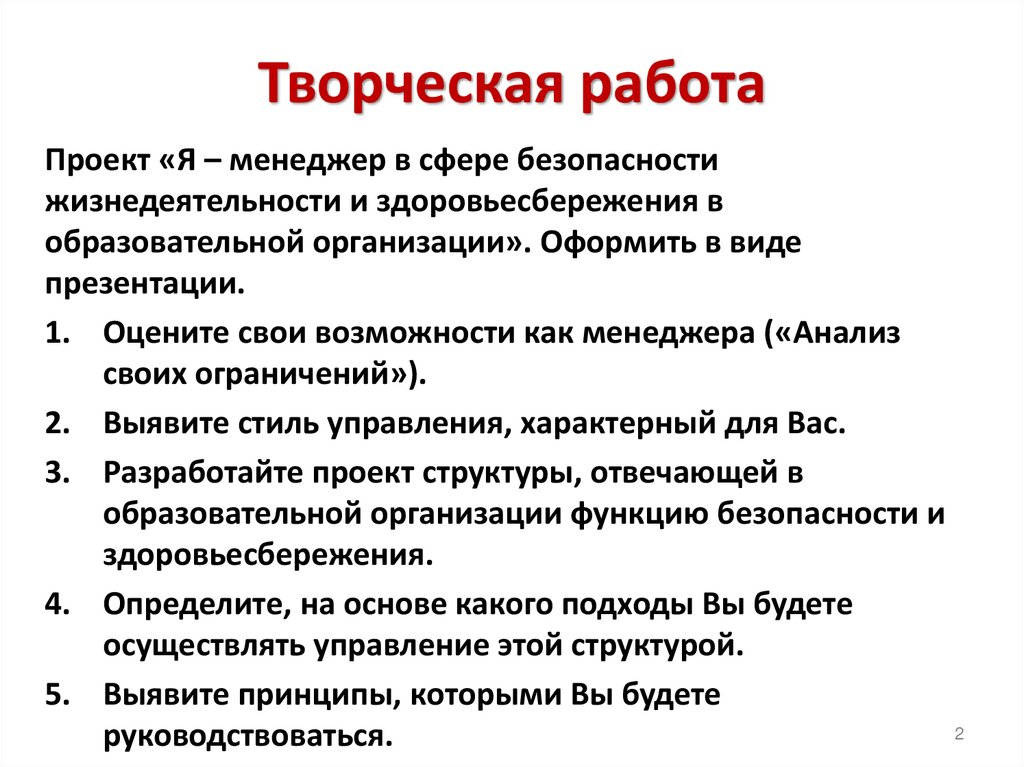 Творческая работа

Проект «Я – менеджер в сфере безопасности жизнедеятельности и здоровьесбережения в образовательной организации». Оформить в виде презентации.

1. Оцените свои возможности как менеджера («Анализ своих ограничений»).
2. Выявите стиль управления, характерный для Вас.
3. Разработайте проект структуры, отвечающей в образовательной организации функцию безопасности и здоровьесбережения.
4. Определите, на основе какого подходы Вы будете осуществлять управление этой структурой.
5. Выявите принципы, которыми Вы будете руководствоваться.

2